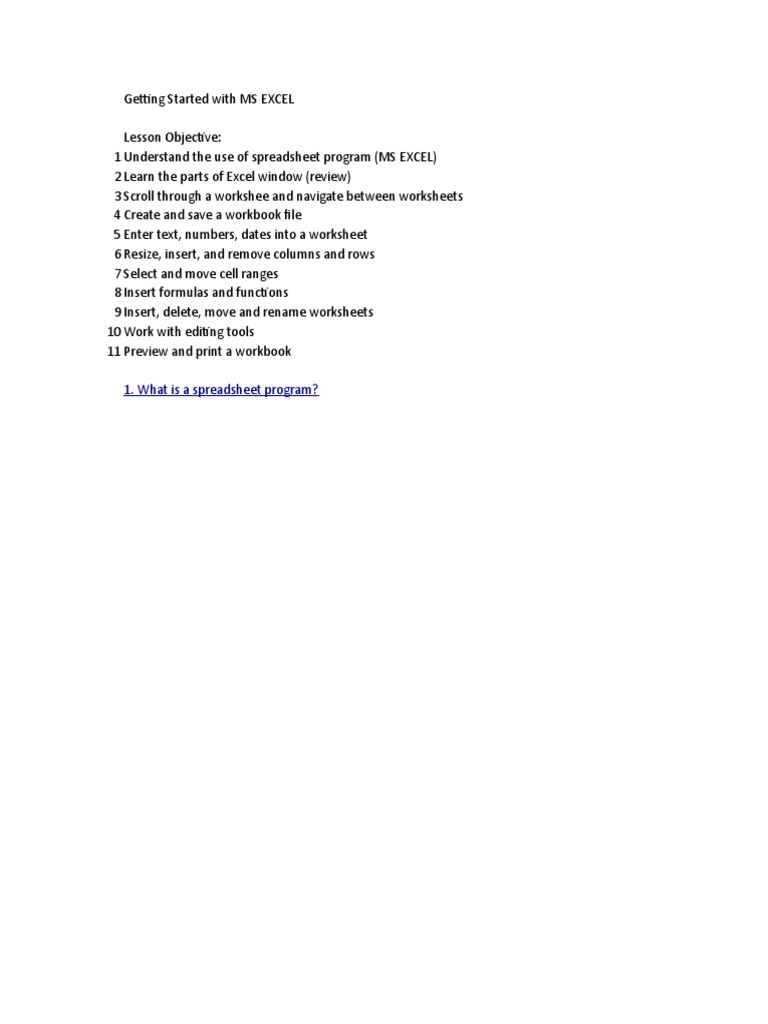 Getting Started with MS EXCEL

Lesson Objective:
1 Understand the use of spreadsheet program (MS EXCEL)
2 Learn the parts of Excel window (review)
3 Scroll through a workshee and navigate between worksheets
4 Create and save a workbook file
5 Enter text, numbers, dates into a worksheet
6 Resize, insert, and remove columns and rows
7 Select and move cell ranges
8 Insert formulas and functions
9 Insert, delete, move and rename worksheets
10 Work with editing tools
11 Preview and print a workbook

1. What is a spreadsheet program?